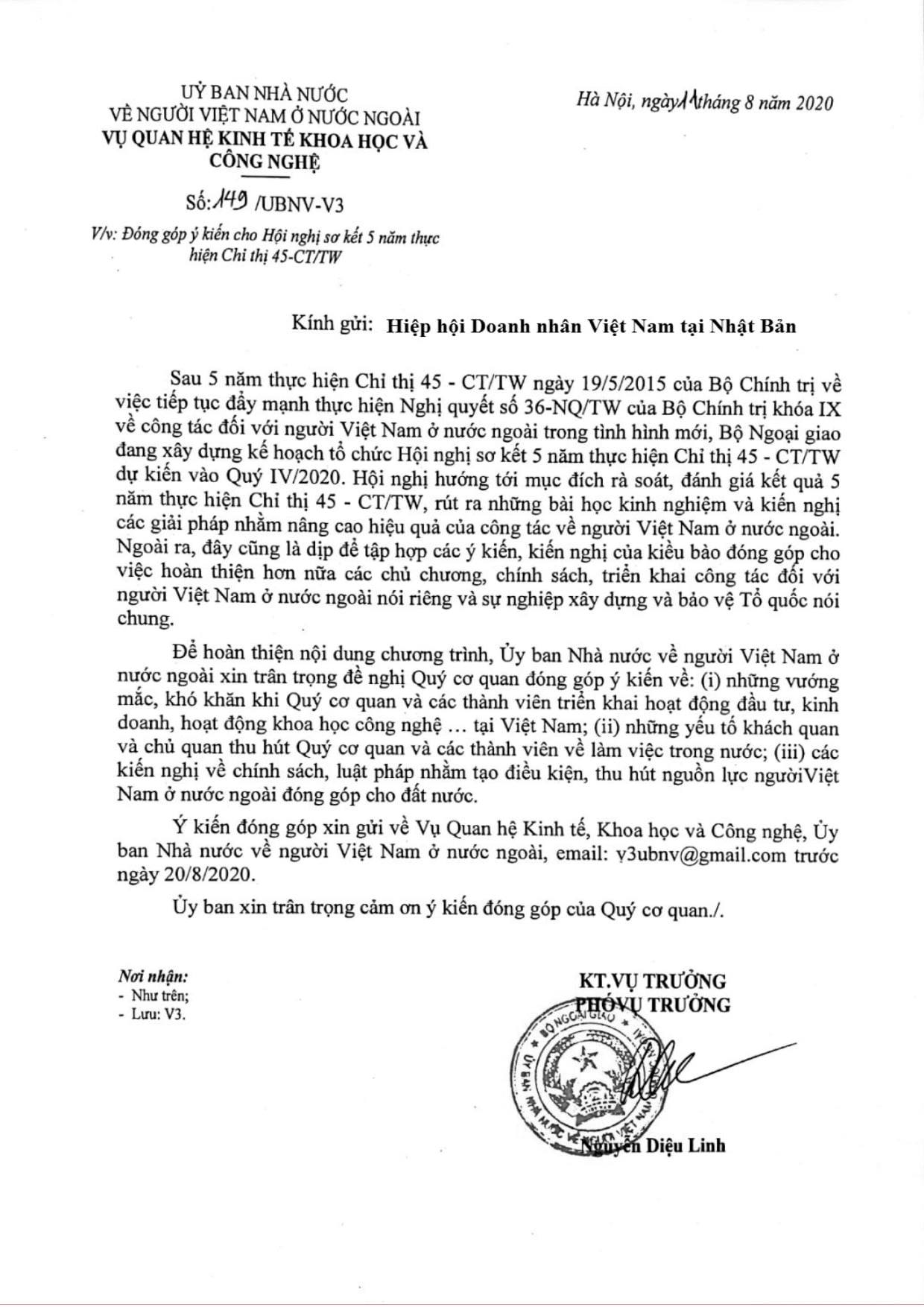 UỶ BAN NHÀ NƯỚC
VỀ NGƯỜI VIỆT NAM Ở NƯỚC NGOÀI
VỤ QUAN HỆ KINH TẾ KHOA HỌC VÀ CÔNG NGHỆ

Số: 149 /UBNV-V3

V/v: Đóng góp ý kiến cho Hội nghị sơ kết 5 năm thực hiện Chỉ thị 45-CT/TW

Hà Nội, ngày 11 tháng 8 năm 2020

Kính gửi: Hiệp hội Doanh nhân Việt Nam tại Nhật Bản

Sau 5 năm thực hiện Chỉ thị 45 - CT/TW ngày 19/5/2015 của Bộ Chính trị về việc tiếp tục đẩy mạnh thực hiện Nghị quyết số 36-NQ/TW của Bộ Chính trị khóa IX về công tác đối với người Việt Nam ở nước ngoài trong tình hình mới, Bộ Ngoại giao đang xây dựng kế hoạch tổ chức Hội nghị sơ kết 5 năm thực hiện Chỉ thị 45 - CT/TW dự kiến vào Quý IV/2020. Hội nghị hướng tới mục đích rà soát, đánh giá kết quả 5 năm thực hiện Chỉ thị 45 - CT/TW, rút ra những bài học kinh nghiệm và kiến nghị các giải pháp nhằm nâng cao hiệu quả của công tác về người Việt Nam ở nước ngoài. Ngoài ra, đây cũng là dịp để tập hợp các ý kiến, kiến nghị của kiều bào đóng góp cho việc hoàn thiện hơn nữa các chủ chương, chính sách, triển khai công tác đối với người Việt Nam ở nước ngoài nói riêng và sự nghiệp xây dựng và bảo vệ Tổ quốc nói chung.

Để hoàn thiện nội dung chương trình, Ủy ban Nhà nước về người Việt Nam ở nước ngoài xin trân trọng đề nghị Quý cơ quan đóng góp ý kiến về: (i) những vướng mắc, khó khăn khi Quý cơ quan và các thành viên triển khai hoạt động đầu tư, kinh doanh, hoạt động khoa học công nghệ … tại Việt Nam; (ii) những yếu tố khách quan và chủ quan thu hút Quý cơ quan và các thành viên về làm việc trong nước; (iii) các kiến nghị về chính sách, luật pháp nhằm tạo điều kiện, thu hút nguồn lực ngườiViệt Nam ở nước ngoài đóng góp cho đất nước.

Ý kiến đóng góp xin gửi về Vụ Quan hệ Kinh tế, Khoa học và Công nghệ, Ủy ban Nhà nước về người Việt Nam ở nước ngoài, email: v3ubnv@gmail.com trước ngày 20/8/2020.

Ủy ban xin trân trọng cảm ơn ý kiến đóng góp của Quý cơ quan./.

Nơi nhận:
- Như trên;
- Lưu: V3.

KT.VỤ TRƯỞNG
PHÓ VỤ TRƯỞNG

BỘ NGOẠI GIAO
ỦY BAN NHÀ NƯỚC VỀ NGƯỜI VIỆT NAM

Nguyễn Diệu Linh